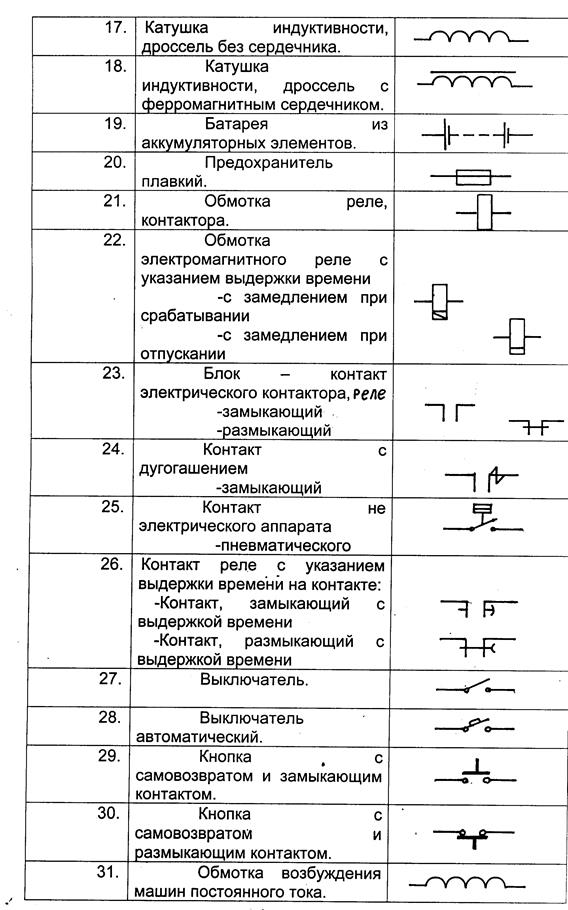 | 17. | Катушка индуктивности, дроссель без сердечника. | |
|---|---|---|
| 18. | Катушка индуктивности, дроссель с ферромагнитным сердечником. | |
| 19. | Батарея из аккумуляторных элементов. | |
| 20. | Предохранитель плавкий. | |
| 21. | Обмотка реле, контактора. | |
| 22. | Обмотка электромагнитного реле с указанием выдержки времени -с замедлением при срабатывании -с замедлением при отпускании | |
| 23. | Блок – контакт электрического контактора, реле -замыкающий -размыкающий | |
| 24. | Контакт с дугогашением -замыкающий | |
| 25. | Контакт не электрического аппарата -пневматического | |
| 26. | Контакт реле с указанием выдержки времени на контакте: -Контакт, замыкающий с выдержкой времени -Контакт, размыкающий с выдержкой времени | |
| 27. | Выключатель. | |
| 28. | Выключатель автоматический. | |
| 29. | Кнопка с самовозвратом и замыкающим контактом. | |
| 30. | Кнопка с самовозвратом и размыкающим контактом. | |
| 31. | Обмотка возбуждения машин постоянного тока. | |